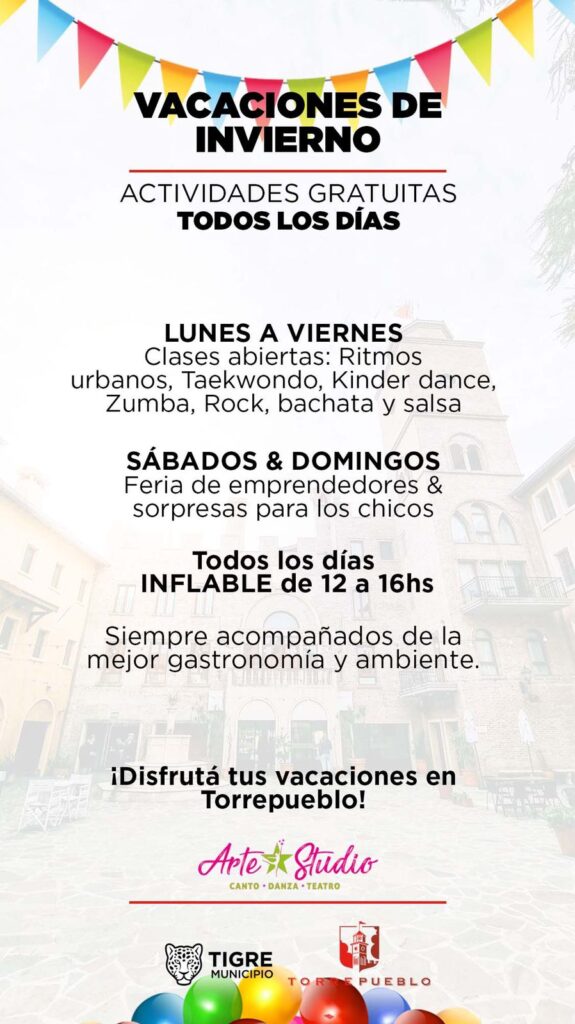 VACACIONES DE INVIERNO

ACTIVIDADES GRATUITAS
TODOS LOS DÍAS

LUNES A VIERNES
Clases abiertas: Ritmos urbanos, Taekwondo, Kinder dance, Zumba, Rock, bachata y salsa

SÁBADOS & DOMINGOS
Feria de emprendedores & sorpresas para los chicos

Todos los días
INFLABLE de 12 a 16hs

Siempre acompañados de la mejor gastronomía y ambiente.

¡Disfrutá tus vacaciones en Torrepueblo!

Arte Studio
CANTO • DANZA • TEATRO

TIGRE
MUNICIPIO

TORREPUEBLO